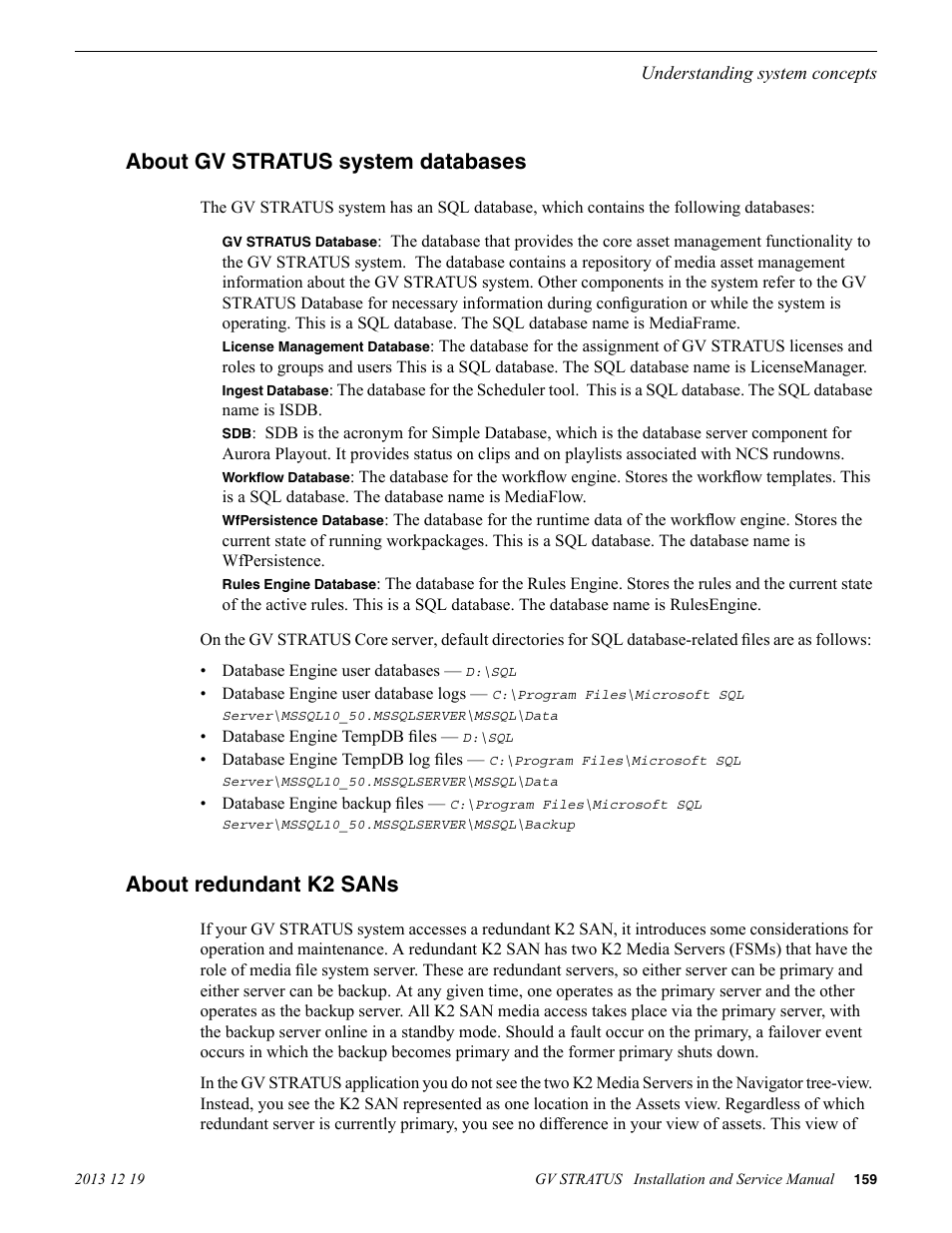 Understanding system concepts

About GV STRATUS system databases

The GV STRATUS system has an SQL database, which contains the following databases:

GV STRATUS Database: The database that provides the core asset management functionality to the GV STRATUS system. The database contains a repository of media asset management information about the GV STRATUS system. Other components in the system refer to the GV STRATUS Database for necessary information during configuration or while the system is operating. This is a SQL database. The SQL database name is MediaFrame.

License Management Database: The database for the assignment of GV STRATUS licenses and roles to groups and users This is a SQL database. The SQL database name is LicenseManager.

Ingest Database: The database for the Scheduler tool. This is a SQL database. The SQL database name is ISDB.

SDB: SDB is the acronym for Simple Database, which is the database server component for Aurora Playout. It provides status on clips and on playlists associated with NCS rundowns.

Workflow Database: The database for the workflow engine. Stores the workflow templates. This is a SQL database. The database name is MediaFlow.

WfPersistence Database: The database for the runtime data of the workflow engine. Stores the current state of running workpackages. This is a SQL database. The database name is WfPersistence.

Rules Engine Database: The database for the Rules Engine. Stores the rules and the current state of the active rules. This is a SQL database. The database name is RulesEngine.

On the GV STRATUS Core server, default directories for SQL database-related files are as follows:

• Database Engine user databases — D:\SQL
• Database Engine user database logs — C:\Program Files\Microsoft SQL Server\MSSQL10_50.MSSQLSERVER\MSSQL\Data
• Database Engine TempDB files — D:\SQL
• Database Engine TempDB log files — C:\Program Files\Microsoft SQL Server\MSSQL10_50.MSSQLSERVER\MSSQL\Data
• Database Engine backup files — C:\Program Files\Microsoft SQL Server\MSSQL10_50.MSSQLSERVER\MSSQL\Backup

About redundant K2 SANs

If your GV STRATUS system accesses a redundant K2 SAN, it introduces some considerations for operation and maintenance. A redundant K2 SAN has two K2 Media Servers (FSMs) that have the role of media file system server. These are redundant servers, so either server can be primary and either server can be backup. At any given time, one operates as the primary server and the other operates as the backup server. All K2 SAN media access takes place via the primary server, with the backup server online in a standby mode. Should a fault occur on the primary, a failover event occurs in which the backup becomes primary and the former primary shuts down.

In the GV STRATUS application you do not see the two K2 Media Servers in the Navigator tree-view. Instead, you see the K2 SAN represented as one location in the Assets view. Regardless of which redundant server is currently primary, you see no difference in your view of assets. This view of

2013 12 19 GV STRATUS Installation and Service Manual 159